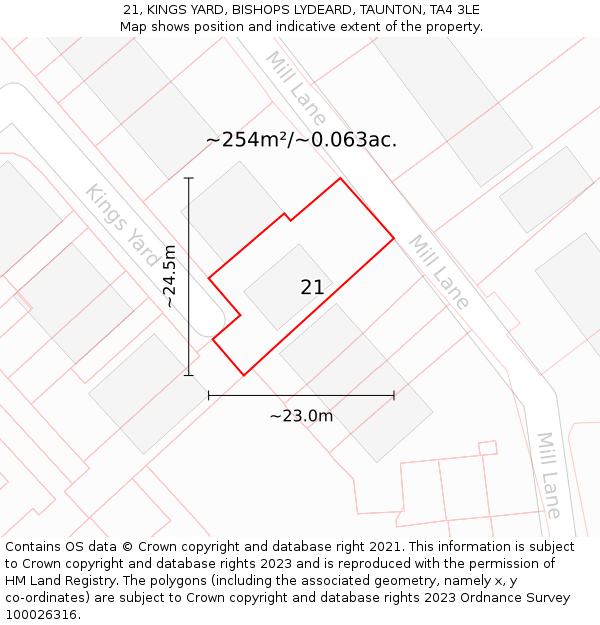 21, KINGS YARD, BISHOPS LYDEARD, TAUNTON, TA4 3LE
Map shows position and indicative extent of the property.

Mill Lane

~254m²/~0.063ac.

Kings Yard

~24.5m

21

Mill Lane

~23.0m

Mill Lane

Contains OS data © Crown copyright and database right 2021. This information is subject to Crown copyright and database rights 2023 and is reproduced with the permission of HM Land Registry. The polygons (including the associated geometry, namely x, y co-ordinates) are subject to Crown copyright and database rights 2023 Ordnance Survey 100026316.